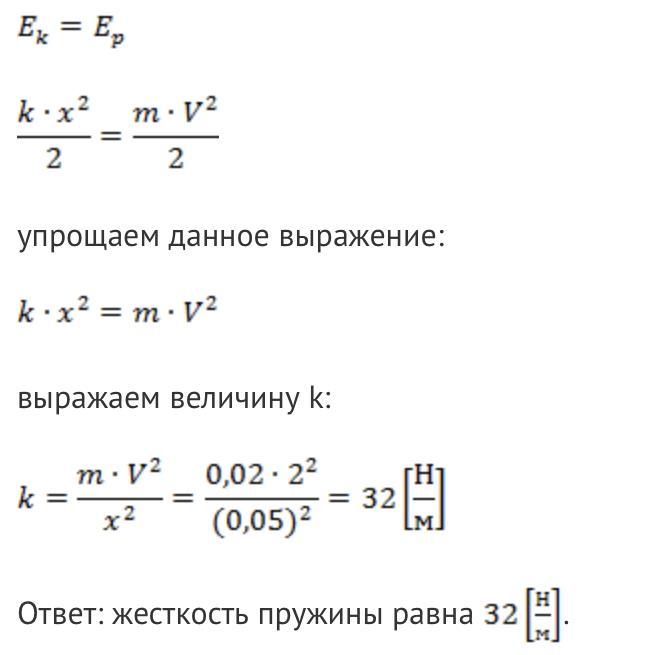 $E_k = E_p$

$\frac{k \cdot x^2}{2} = \frac{m \cdot V^2}{2}$

упрощаем данное выражение:

$k \cdot x^2 = m \cdot V^2$

выражаем величину k:

$k = \frac{m \cdot V^2}{x^2} = \frac{0{,}02 \cdot 2^2}{(0{,}05)^2} = 32 \left[\frac{Н}{м}\right]$

Ответ: жесткость пружины равна $32 \left[\frac{Н}{м}\right]$.